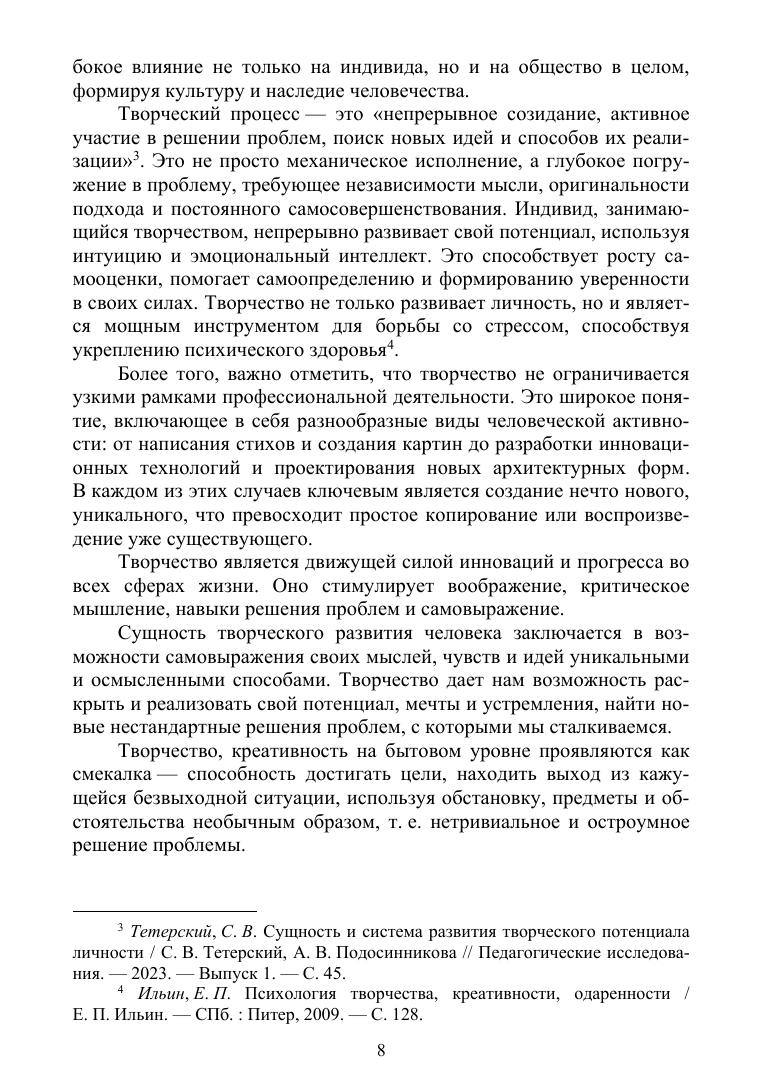 бокое влияние не только на индивида, но и на общество в целом, формируя культуру и наследие человечества.

Творческий процесс — это «непрерывное созидание, активное участие в решении проблем, поиск новых идей и способов их реализации»$^3$. Это не просто механическое исполнение, а глубокое погружение в проблему, требующее независимости мысли, оригинальности подхода и постоянного самосовершенствования. Индивид, занимающийся творчеством, непрерывно развивает свой потенциал, используя интуицию и эмоциональный интеллект. Это способствует росту самооценки, помогает самоопределению и формированию уверенности в своих силах. Творчество не только развивает личность, но и является мощным инструментом для борьбы со стрессом, способствуя укреплению психического здоровья$^4$.

Более того, важно отметить, что творчество не ограничивается узкими рамками профессиональной деятельности. Это широкое понятие, включающее в себя разнообразные виды человеческой активности: от написания стихов и создания картин до разработки инновационных технологий и проектирования новых архитектурных форм. В каждом из этих случаев ключевым является создание нечто нового, уникального, что превосходит простое копирование или воспроизведение уже существующего.

Творчество является движущей силой инноваций и прогресса во всех сферах жизни. Оно стимулирует воображение, критическое мышление, навыки решения проблем и самовыражение.

Сущность творческого развития человека заключается в возможности самовыражения своих мыслей, чувств и идей уникальными и осмысленными способами. Творчество дает нам возможность раскрыть и реализовать свой потенциал, мечты и устремления, найти новые нестандартные решения проблем, с которыми мы сталкиваемся.

Творчество, креативность на бытовом уровне проявляются как смекалка — способность достигать цели, находить выход из кажущейся безвыходной ситуации, используя обстановку, предметы и обстоятельства необычным образом, т. е. нетривиальное и остроумное решение проблемы.

$^3$ Тетерский, С. В. Сущность и система развития творческого потенциала личности / С. В. Тетерский, А. В. Подосинникова // Педагогические исследования. — 2023. — Выпуск 1. — С. 45.

$^4$ Ильин, Е. П. Психология творчества, креативности, одаренности / Е. П. Ильин. — СПб. : Питер, 2009. — С. 128.

8